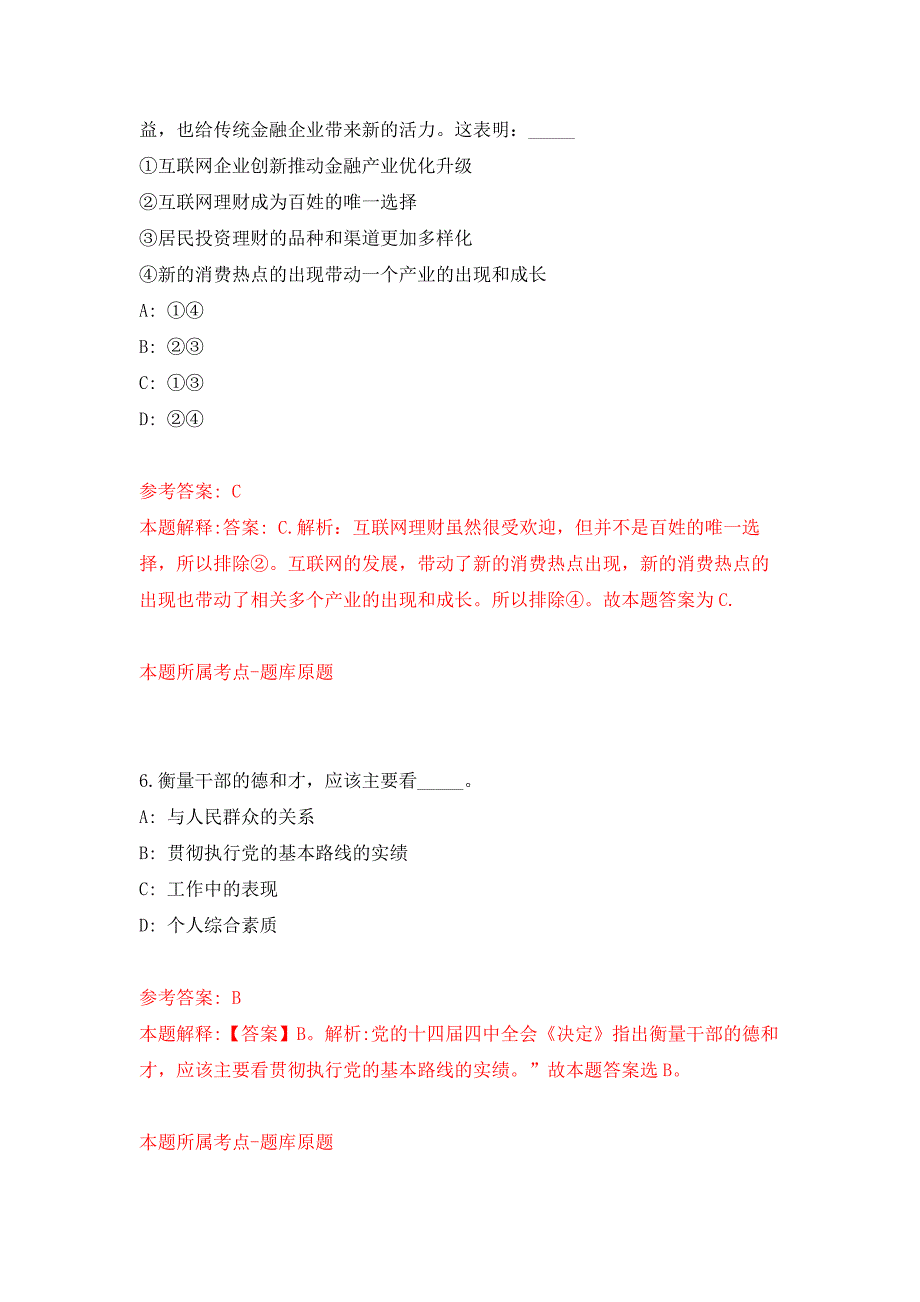 益，也给传统金融企业带来新的活力。这表明：_____

①互联网企业创新推动金融产业优化升级

②互联网理财成为百姓的唯一选择

③居民投资理财的品种和渠道更加多样化

④新的消费热点的出现带动一个产业的出现和成长

A: ①④

B: ②③

C: ①③

D: ②④

参考答案: C

本题解释:答案: C.解析：互联网理财虽然很受欢迎，但并不是百姓的唯一选择，所以排除②。互联网的发展，带动了新的消费热点出现，新的消费热点的出现也带动了相关多个产业的出现和成长。所以排除④。故本题答案为C.

本题所属考点-题库原题

6.衡量干部的德和才，应该主要看_____。

A: 与人民群众的关系

B: 贯彻执行党的基本路线的实绩

C: 工作中的表现

D: 个人综合素质

参考答案: B

本题解释:【答案】B。解析:党的十四届四中全会《决定》指出衡量干部的德和才，应该主要看贯彻执行党的基本路线的实绩。”故本题答案选B。

本题所属考点-题库原题